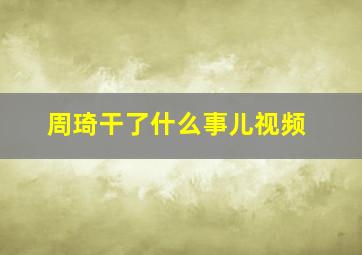 周琦干了什么事儿视频